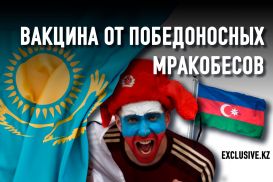 ВАКЦИНА ОТ ПОБЕДОНОСНЫХ МРАКОБЕСОВ

EXCLUSIVE.KZ